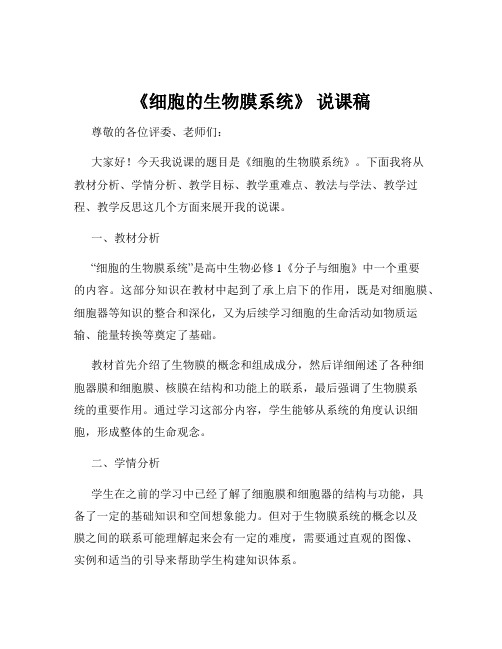 《细胞的生物膜系统》 说课稿

尊敬的各位评委、老师们：

大家好！今天我说课的题目是《细胞的生物膜系统》。下面我将从教材分析、学情分析、教学目标、教学重难点、教法与学法、教学过程、教学反思这几个方面来展开我的说课。

一、教材分析

“细胞的生物膜系统”是高中生物必修 1《分子与细胞》中一个重要的内容。这部分知识在教材中起到了承上启下的作用，既是对细胞膜、细胞器等知识的整合和深化，又为后续学习细胞的生命活动如物质运输、能量转换等奠定了基础。

教材首先介绍了生物膜的概念和组成成分，然后详细阐述了各种细胞器膜和细胞膜、核膜在结构和功能上的联系，最后强调了生物膜系统的重要作用。通过学习这部分内容，学生能够从系统的角度认识细胞，形成整体的生命观念。

二、学情分析

学生在之前的学习中已经了解了细胞膜和细胞器的结构与功能，具备了一定的基础知识和空间想象能力。但对于生物膜系统的概念以及膜之间的联系可能理解起来会有一定的难度，需要通过直观的图像、实例和适当的引导来帮助学生构建知识体系。